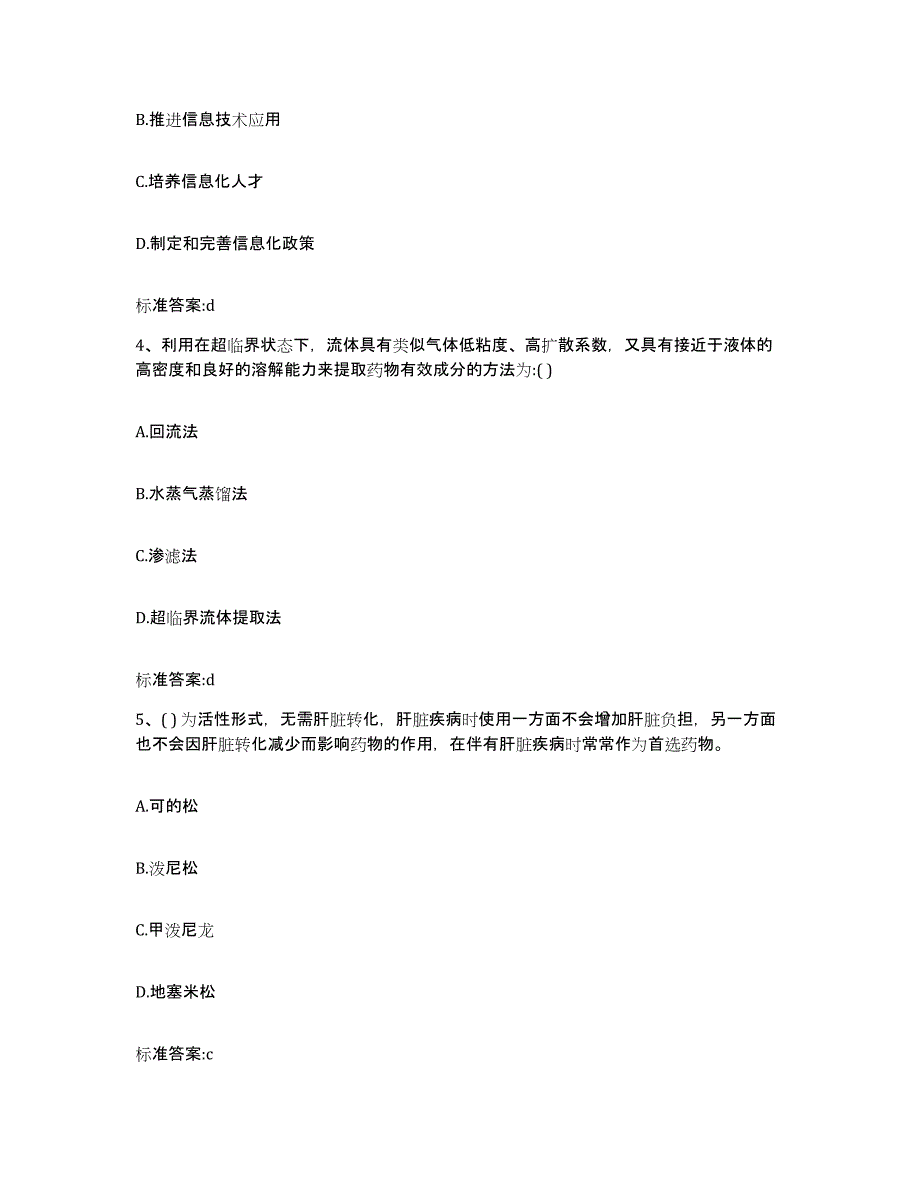 B.推进信息技术应用

C.培养信息化人才

D.制定和完善信息化政策

标准答案:d

4、利用在超临界状态下，流体具有类似气体低粘度、高扩散系数，又具有接近于液体的高密度和良好的溶解能力来提取药物有效成分的方法为:( )

A.回流法

B.水蒸气蒸馏法

C.渗滤法

D.超临界流体提取法

标准答案:d

5、( )为活性形式，无需肝脏转化，肝脏疾病时使用一方面不会增加肝脏负担，另一方面也不会因肝脏转化减少而影响药物的作用，在伴有肝脏疾病时常常作为首选药物。

A.可的松

B.泼尼松

C.甲泼尼龙

D.地塞米松

标准答案:c